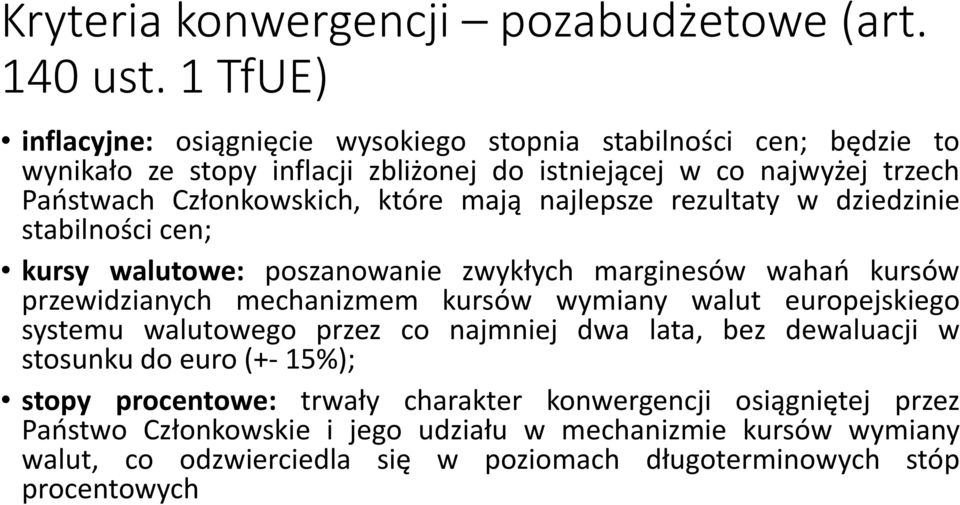 Kryteria konwergencji – pozabudżetowe (art. 140 ust. 1 TfUE)

• inflacyjne: osiągnięcie wysokiego stopnia stabilności cen; będzie to wynikało ze stopy inflacji zbliżonej do istniejącej w co najwyżej trzech Państwach Członkowskich, które mają najlepsze rezultaty w dziedzinie stabilności cen;

• kursy walutowe: poszanowanie zwykłych marginesów wahań kursów przewidzianych mechanizmem kursów wymiany walut europejskiego systemu walutowego przez co najmniej dwa lata, bez dewaluacji w stosunku do euro (+- 15%);

• stopy procentowe: trwały charakter konwergencji osiągniętej przez Państwo Członkowskie i jego udziału w mechanizmie kursów wymiany walut, co odzwierciedla się w poziomach długoterminowych stóp procentowych